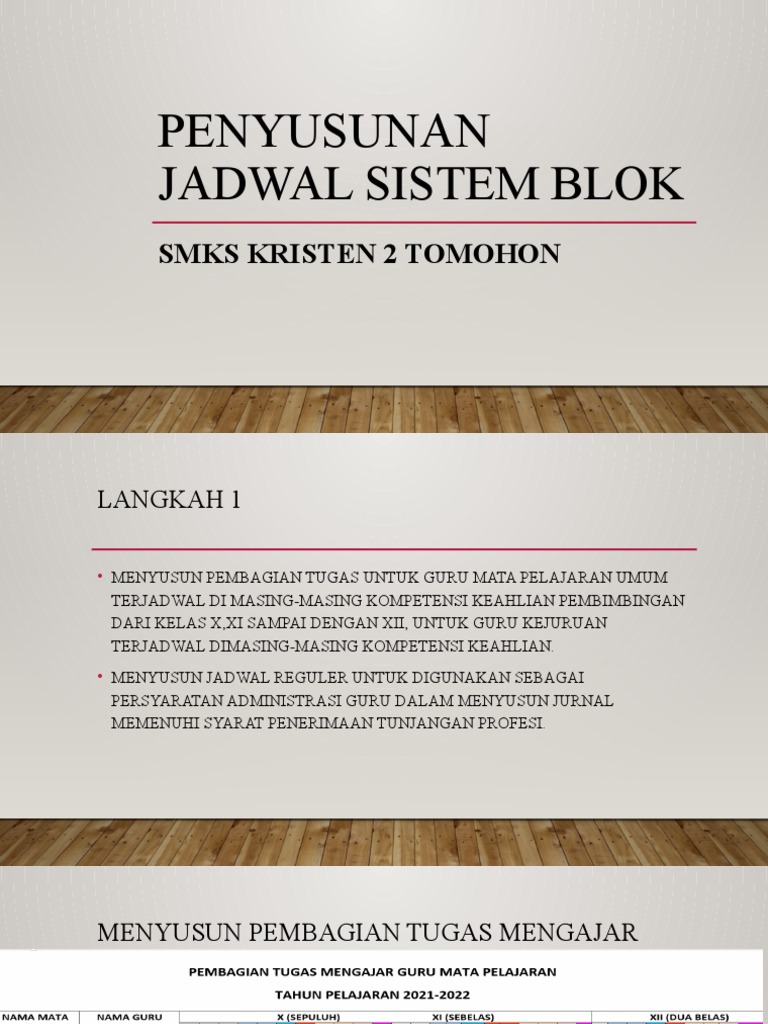 PENYUSUNAN JADWAL SISTEM BLOK

SMKS KRISTEN 2 TOMOHON

LANGKAH 1

• MENYUSUN PEMBAGIAN TUGAS UNTUK GURU MATA PELAJARAN UMUM TERJADWAL DI MASING-MASING KOMPETENSI KEAHLIAN PEMBIMBINGAN DARI KELAS X,XI SAMPAI DENGAN XII, UNTUK GURU KEJURUAN TERJADWAL DIMASING-MASING KOMPETENSI KEAHLIAN.

• MENYUSUN JADWAL REGULER UNTUK DIGUNAKAN SEBAGAI PERSYARATAN ADMINISTRASI GURU DALAM MENYUSUN JURNAL MEMENUHI SYARAT PENERIMAAN TUNJANGAN PROFESI.

MENYUSUN PEMBAGIAN TUGAS MENGAJAR

PEMBAGIAN TUGAS MENGAJAR GURU MATA PELAJARAN
TAHUN PELAJARAN 2021-2022

| NAMA MATA | NAMA GURU | X (SEPULUH) | XI (SEBELAS) | XII (DUA BELAS) |
|---|---|---|---|---|